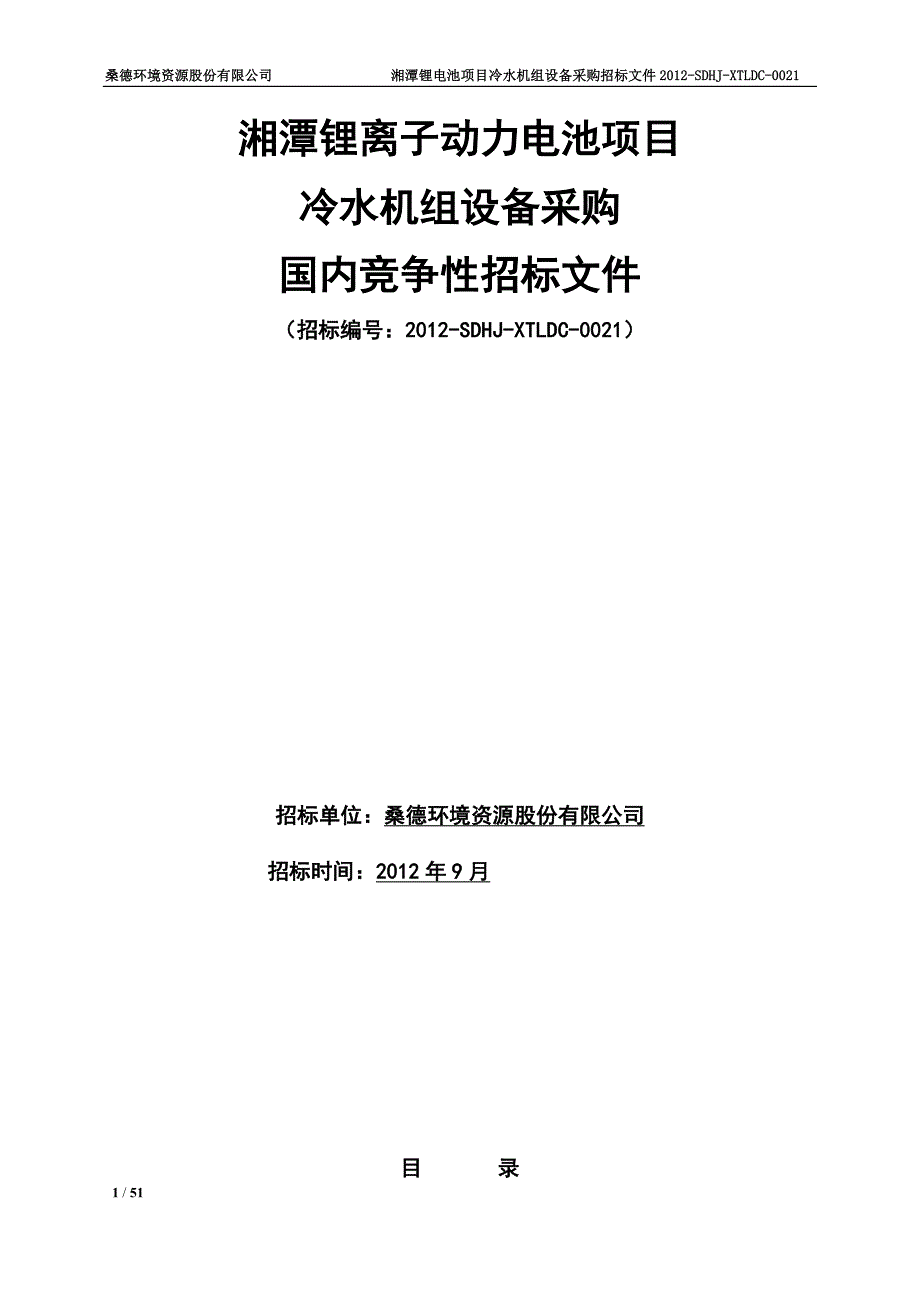 桑德环境资源股份有限公司 湘潭锂电池项目冷水机组设备采购招标文件 2012-SDHJ-XTLDC-0021

湘潭锂离子动力电池项目
冷水机组设备采购
国内竞争性招标文件

（招标编号：2012-SDHJ-XTLDC-0021）

招标单位：桑德环境资源股份有限公司

招标时间：2012 年 9 月

目　　录

1 / 51